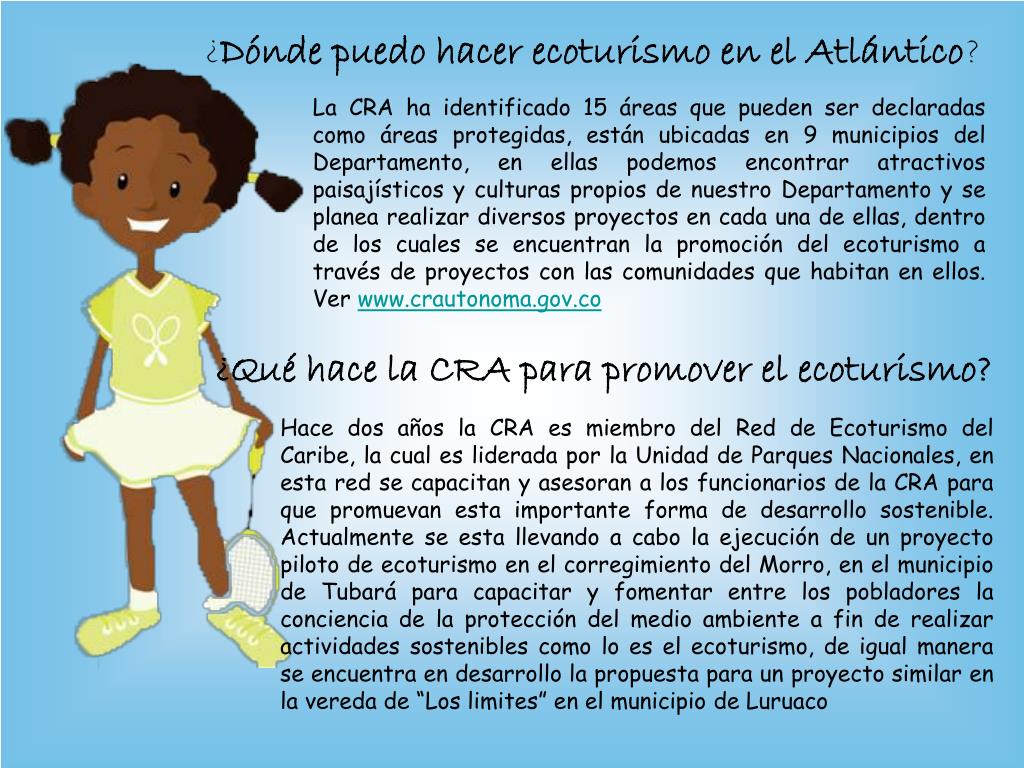 ¿Dónde puedo hacer ecoturismo en el Atlántico?

La CRA ha identificado 15 áreas que pueden ser declaradas como áreas protegidas, están ubicadas en 9 municipios del Departamento, en ellas podemos encontrar atractivos paisajísticos y culturas propios de nuestro Departamento y se planea realizar diversos proyectos en cada una de ellas, dentro de los cuales se encuentran la promoción del ecoturismo a través de proyectos con las comunidades que habitan en ellos. Ver www.crautonoma.gov.co

¿Qué hace la CRA para promover el ecoturismo?

Hace dos años la CRA es miembro del Red de Ecoturismo del Caribe, la cual es liderada por la Unidad de Parques Nacionales, en esta red se capacitan y asesoran a los funcionarios de la CRA para que promuevan esta importante forma de desarrollo sostenible. Actualmente se esta llevando a cabo la ejecución de un proyecto piloto de ecoturismo en el corregimiento del Morro, en el municipio de Tubará para capacitar y fomentar entre los pobladores la conciencia de la protección del medio ambiente a fin de realizar actividades sostenibles como lo es el ecoturismo, de igual manera se encuentra en desarrollo la propuesta para un proyecto similar en la vereda de “Los limites” en el municipio de Luruaco